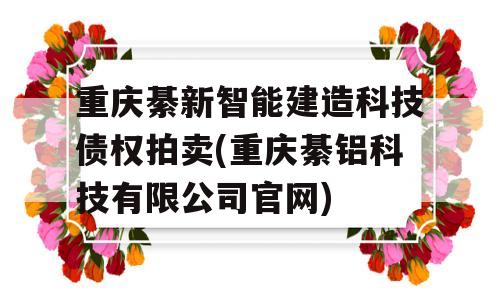 重庆綦新智能建造科技债权拍卖(重庆綦铝科技有限公司官网)